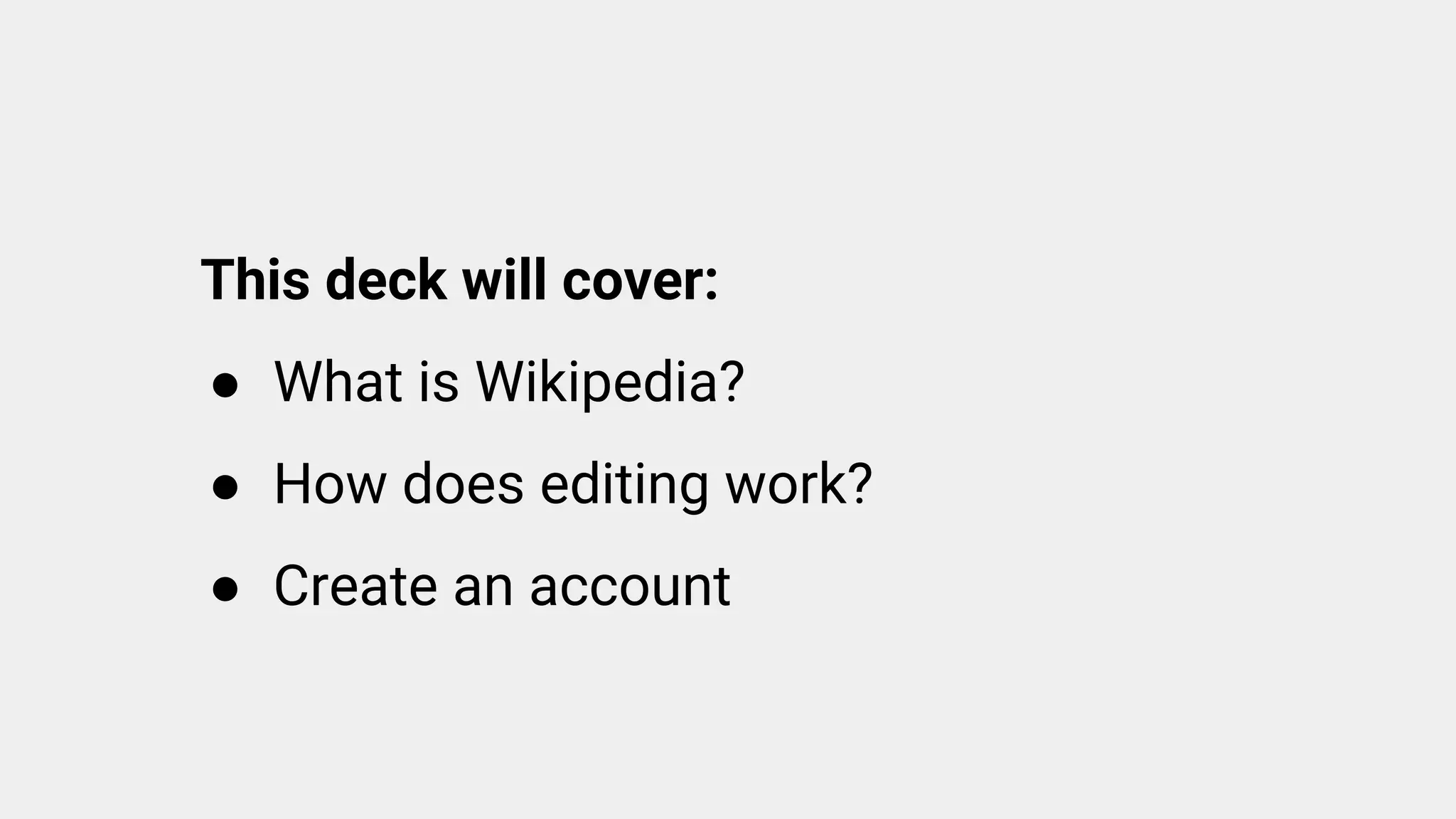 This deck will cover:

• What is Wikipedia?
• How does editing work?
• Create an account